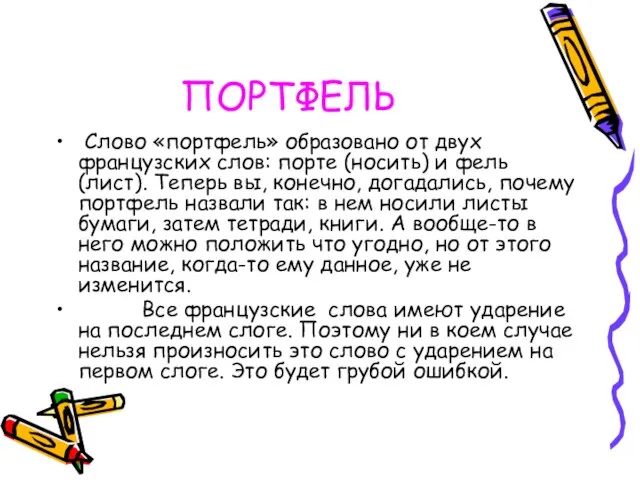 ПОРТФЕЛЬ

• Слово «портфель» образовано от двух французских слов: порте (носить) и фель (лист). Теперь вы, конечно, догадались, почему портфель назвали так: в нем носили листы бумаги, затем тетради, книги. А вообще-то в него можно положить что угодно, но от этого название, когда-то ему данное, уже не изменится.

• Все французские слова имеют ударение на последнем слоге. Поэтому ни в коем случае нельзя произносить это слово с ударением на первом слоге. Это будет грубой ошибкой.